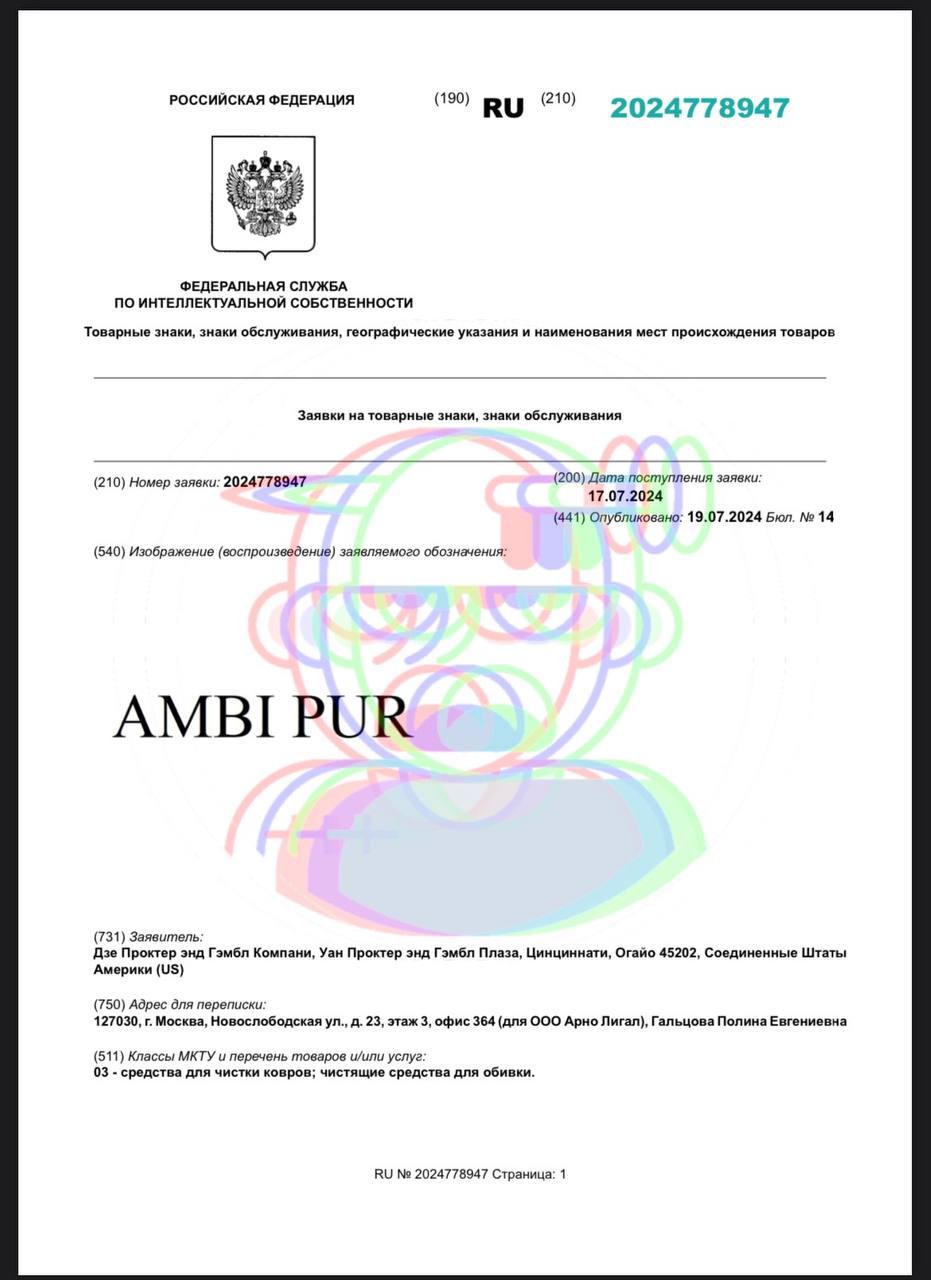 РОССИЙСКАЯ ФЕДЕРАЦИЯ (190) RU (210) 2024778947

ФЕДЕРАЛЬНАЯ СЛУЖБА
ПО ИНТЕЛЛЕКТУАЛЬНОЙ СОБСТВЕННОСТИ

Товарные знаки, знаки обслуживания, географические указания и наименования мест происхождения товаров

Заявки на товарные знаки, знаки обслуживания

(210) Номер заявки: 2024778947

(200) Дата поступления заявки: 17.07.2024

(441) Опубликовано: 19.07.2024 Бюл. № 14

(540) Изображение (воспроизведение) заявляемого обозначения:

AMBI PUR

(731) Заявитель:
Дзе Проктер энд Гэмбл Компани, Уан Проктер энд Гэмбл Плаза, Цинциннати, Огайо 45202, Соединенные Штаты Америки (US)

(750) Адрес для переписки:
127030, г. Москва, Новослободская ул., д. 23, этаж 3, офис 364 (для ООО Арно Лигал), Гальцова Полина Евгениевна

(511) Классы МКТУ и перечень товаров и/или услуг:
03 - средства для чистки ковров; чистящие средства для обивки.

RU № 2024778947 Страница: 1